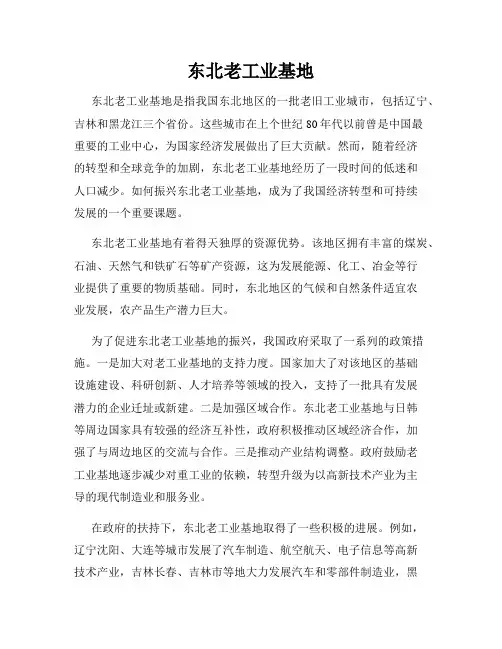 东北老工业基地

东北老工业基地是指我国东北地区的一批老旧工业城市，包括辽宁、吉林和黑龙江三个省份。这些城市在上个世纪80年代以前曾是中国最重要的工业中心，为国家经济发展做出了巨大贡献。然而，随着经济的转型和全球竞争的加剧，东北老工业基地经历了一段时间的低迷和人口减少。如何振兴东北老工业基地，成为了我国经济转型和可持续发展的一个重要课题。

东北老工业基地有着得天独厚的资源优势。该地区拥有丰富的煤炭、石油、天然气和铁矿石等矿产资源，这为发展能源、化工、冶金等行业提供了重要的物质基础。同时，东北地区的气候和自然条件适宜农业发展，农产品生产潜力巨大。

为了促进东北老工业基地的振兴，我国政府采取了一系列的政策措施。一是加大对老工业基地的支持力度。国家加大了对该地区的基础设施建设、科研创新、人才培养等领域的投入，支持了一批具有发展潜力的企业迁址或新建。二是加强区域合作。东北老工业基地与日韩等周边国家具有较强的经济互补性，政府积极推动区域经济合作，加强了与周边地区的交流与合作。三是推动产业结构调整。政府鼓励老工业基地逐步减少对重工业的依赖，转型升级为以高新技术产业为主导的现代制造业和服务业。

在政府的扶持下，东北老工业基地取得了一些积极的进展。例如，辽宁沈阳、大连等城市发展了汽车制造、航空航天、电子信息等高新技术产业，吉林长春、吉林市等地大力发展汽车和零部件制造业，黑